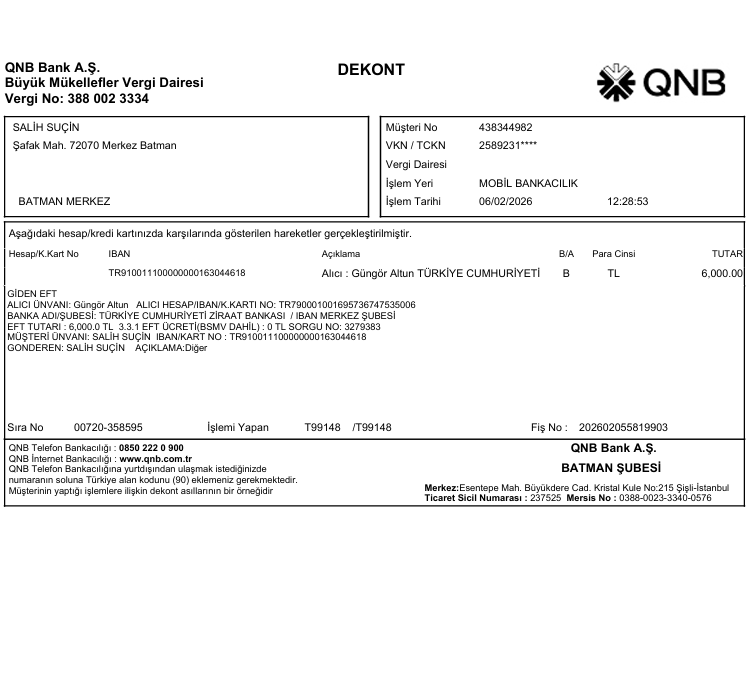 QNB Bank A.Ş.
Büyük Mükellefler Vergi Dairesi
Vergi No: 388 002 3334

DEKONT

QNB

SALİH SUÇİN
Şafak Mah. 72070 Merkez Batman

BATMAN MERKEZ

Müşteri No 438344982
VKN / TCKN 2589231****
Vergi Dairesi
İşlem Yeri MOBİL BANKACILIK
İşlem Tarihi 06/02/2026 12:28:53

Aşağıdaki hesap/kredi kartınızda karşılarında gösterilen hareketler gerçekleştirilmiştir.

| Hesap/K.Kart No | IBAN | Açıklama | B/A | Para Cinsi | TUTAR |
|---|---|---|---|---|---|
| | TR910011100000000163044618 | Alıcı : Güngör Altun TÜRKİYE CUMHURİYETİ | B | TL | 6,000.00 |

GİDEN EFT
ALICI ÜNVANI: Güngör Altun ALICI HESAP/IBAN/K.KARTI NO: TR790001001695736747535006
BANKA ADI/ŞUBESİ: TÜRKİYE CUMHURİYETİ ZİRAAT BANKASI / IBAN MERKEZ ŞUBESİ
EFT TUTARI : 6,000.0 TL 3.3.1 EFT ÜCRETİ(BSMV DAHİL) : 0 TL SORGU NO: 3279383
MÜŞTERİ ÜNVANI: SALİH SUÇİN IBAN/KART NO : TR910011100000000163044618
GONDEREN: SALİH SUÇİN AÇIKLAMA:Diğer

Sıra No 00720-358595 İşlemi Yapan T99148 /T99148 Fiş No : 202602055819903

QNB Telefon Bankacılığı : 0850 222 0 900
QNB İnternet Bankacılığı : www.qnb.com.tr
QNB Telefon Bankacılığına yurtdışından ulaşmak istediğinizde numaranın soluna Türkiye alan kodunu (90) eklemeniz gerekmektedir.
Müşterinin yaptığı işlemlere ilişkin dekont asıllarının bir örneğidir

QNB Bank A.Ş.
BATMAN ŞUBESİ
Merkez:Esentepe Mah. Büyükdere Cad. Kristal Kule No:215 Şişli-İstanbul
Ticaret Sicil Numarası : 237525 Mersis No : 0388-0023-3340-0576